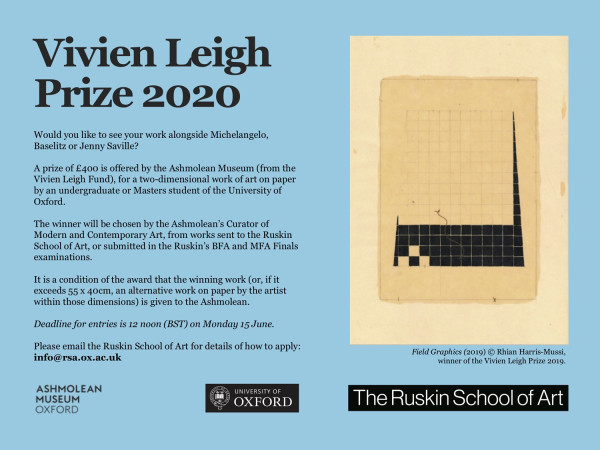 Vivien Leigh Prize 2020

Would you like to see your work alongside Michelangelo, Baselitz or Jenny Saville?

A prize of £400 is offered by the Ashmolean Museum (from the Vivien Leigh Fund), for a two-dimensional work of art on paper by an undergraduate or Masters student of the University of Oxford.

The winner will be chosen by the Ashmolean's Curator of Modern and Contemporary Art, from works sent to the Ruskin School of Art, or submitted in the Ruskin's BFA and MFA Finals examinations.

It is a condition of the award that the winning work (or, if it exceeds 55 x 40cm, an alternative work on paper by the artist within those dimensions) is given to the Ashmolean.

Deadline for entries is 12 noon (BST) on Monday 15 June.

Please email the Ruskin School of Art for details of how to apply:
info@rsa.ox.ac.uk

Field Graphics (2019) © Rhian Harris-Mussi, winner of the Vivien Leigh Prize 2019.

ASHMOLEAN
MUSEUM
OXFORD

UNIVERSITY OF
OXFORD

The Ruskin School of Art